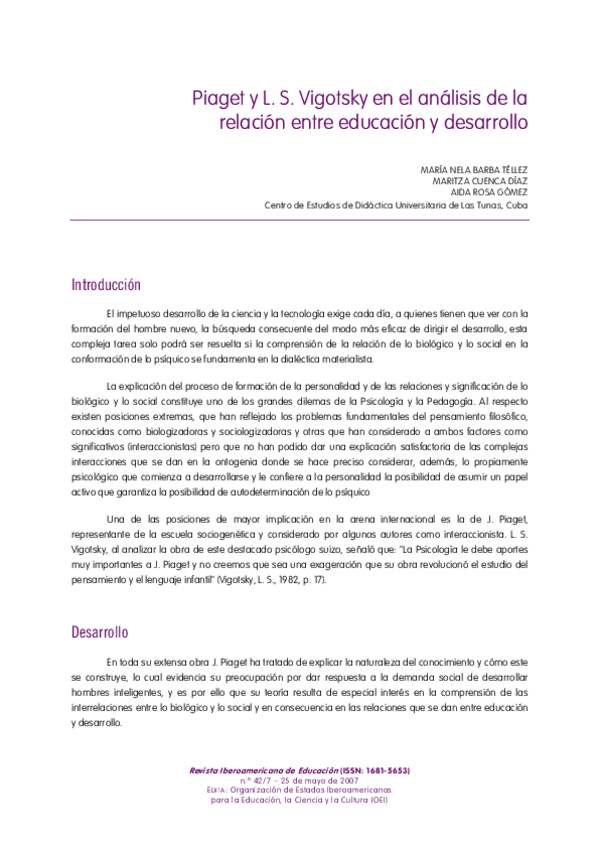 Piaget y L. S. Vigotsky en el análisis de la relación entre educación y desarrollo

MARÍA NELA BARBA TÉLLEZ
MARITZA CUENCA DÍAZ
AIDA ROSA GÓMEZ
Centro de Estudios de Didáctica Universitaria de Las Tunas, Cuba

Introducción

El impetuoso desarrollo de la ciencia y la tecnología exige cada día, a quienes tienen que ver con la formación del hombre nuevo, la búsqueda consecuente del modo más eficaz de dirigir el desarrollo, esta compleja tarea solo podrá ser resuelta si la comprensión de la relación de lo biológico y lo social en la conformación de lo psíquico se fundamenta en la dialéctica materialista.

La explicación del proceso de formación de la personalidad y de las relaciones y significación de lo biológico y lo social constituye uno de los grandes dilemas de la Psicología y la Pedagogía. Al respecto existen posiciones extremas, que han reflejado los problemas fundamentales del pensamiento filosófico, conocidas como biologizadoras y sociologizadoras y otras que han considerado a ambos factores como significativos (interaccionistas) pero que no han podido dar una explicación satisfactoria de las complejas interacciones que se dan en la ontogenia donde se hace preciso considerar, además, lo propiamente psicológico que comienza a desarrollarse y le confiere a la personalidad la posibilidad de asumir un papel activo que garantiza la posibilidad de autodeterminación de lo psíquico

Una de las posiciones de mayor implicación en la arena internacional es la de J. Piaget, representante de la escuela sociogenética y considerado por algunos autores como interaccionista. L. S. Vigotsky, al analizar la obra de este destacado psicólogo suizo, señaló que: "La Psicología le debe aportes muy importantes a J. Piaget y no creemos que sea una exageración que su obra revolucionó el estudio del pensamiento y el lenguaje infantil" (Vigotsky, L. S., 1982, p. 17).

Desarrollo

En toda su extensa obra J. Piaget ha tratado de explicar la naturaleza del conocimiento y cómo este se construye, lo cual evidencia su preocupación por dar respuesta a la demanda social de desarrollar hombres inteligentes, y es por ello que su teoría resulta de especial interés en la comprensión de las interrelaciones entre lo biológico y lo social y en consecuencia en las relaciones que se dan entre educación y desarrollo.

Revista Iberoamericana de Educación (ISSN: 1681-5653)
n.º 42/7 – 25 de mayo de 2007
EDITA: Organización de Estados Iberoamericanos para la Educación, la Ciencia y la Cultura (OEI)